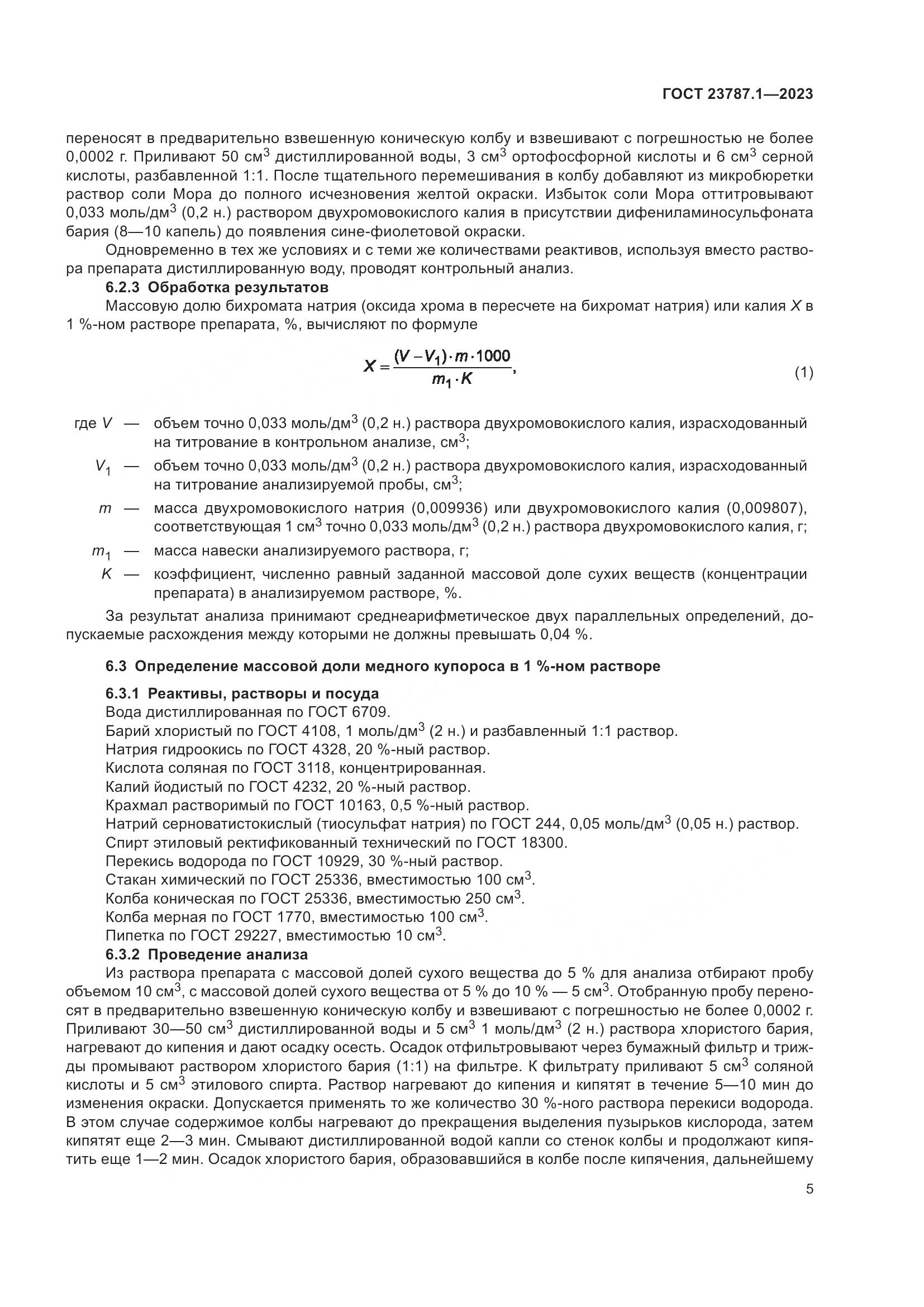 ГОСТ 23787.1—2023

переносят в предварительно взвешенную коническую колбу и взвешивают с погрешностью не более 0,0002 г. Приливают 50 см$^3$ дистиллированной воды, 3 см$^3$ ортофосфорной кислоты и 6 см$^3$ серной кислоты, разбавленной 1:1. После тщательного перемешивания в колбу добавляют из микробюретки раствор соли Мора до полного исчезновения желтой окраски. Избыток соли Мора оттитровывают 0,033 моль/дм$^3$ (0,2 н.) раствором двухромовокислого калия в присутствии дифениламиносульфоната бария (8—10 капель) до появления сине-фиолетовой окраски.

Одновременно в тех же условиях и с теми же количествами реактивов, используя вместо раствора препарата дистиллированную воду, проводят контрольный анализ.

6.2.3 Обработка результатов

Массовую долю бихромата натрия (оксида хрома в пересчете на бихромат натрия) или калия $X$ в 1 %-ном растворе препарата, %, вычисляют по формуле

$X = \frac{(V - V_1) \cdot m \cdot 1000}{m_1 \cdot K}$, (1)

где $V$ — объем точно 0,033 моль/дм$^3$ (0,2 н.) раствора двухромовокислого калия, израсходованный на титрование в контрольном анализе, см$^3$;

$V_1$ — объем точно 0,033 моль/дм$^3$ (0,2 н.) раствора двухромовокислого калия, израсходованный на титрование анализируемой пробы, см$^3$;

$m$ — масса двухромовокислого натрия (0,009936) или двухромовокислого калия (0,009807), соответствующая 1 см$^3$ точно 0,033 моль/дм$^3$ (0,2 н.) раствора двухромовокислого калия, г;

$m_1$ — масса навески анализируемого раствора, г;

$K$ — коэффициент, численно равный заданной массовой доле сухих веществ (концентрации препарата) в анализируемом растворе, %.

За результат анализа принимают среднеарифметическое двух параллельных определений, допускаемые расхождения между которыми не должны превышать 0,04 %.

6.3 Определение массовой доли медного купороса в 1 %-ном растворе

6.3.1 Реактивы, растворы и посуда

Вода дистиллированная по ГОСТ 6709.

Барий хлористый по ГОСТ 4108, 1 моль/дм$^3$ (2 н.) и разбавленный 1:1 раствор.

Натрия гидроокись по ГОСТ 4328, 20 %-ный раствор.

Кислота соляная по ГОСТ 3118, концентрированная.

Калий йодистый по ГОСТ 4232, 20 %-ный раствор.

Крахмал растворимый по ГОСТ 10163, 0,5 %-ный раствор.

Натрий серноватистокислый (тиосульфат натрия) по ГОСТ 244, 0,05 моль/дм$^3$ (0,05 н.) раствор.

Спирт этиловый ректификованный технический по ГОСТ 18300.

Перекись водорода по ГОСТ 10929, 30 %-ный раствор.

Стакан химический по ГОСТ 25336, вместимостью 100 см$^3$.

Колба коническая по ГОСТ 25336, вместимостью 250 см$^3$.

Колба мерная по ГОСТ 1770, вместимостью 100 см$^3$.

Пипетка по ГОСТ 29227, вместимостью 10 см$^3$.

6.3.2 Проведение анализа

Из раствора препарата с массовой долей сухого вещества до 5 % для анализа отбирают пробу объемом 10 см$^3$, с массовой долей сухого вещества от 5 % до 10 % — 5 см$^3$. Отобранную пробу переносят в предварительно взвешенную коническую колбу и взвешивают с погрешностью не более 0,0002 г. Приливают 30—50 см$^3$ дистиллированной воды и 5 см$^3$ 1 моль/дм$^3$ (2 н.) раствора хлористого бария, нагревают до кипения и дают осадку осесть. Осадок отфильтровывают через бумажный фильтр и трижды промывают раствором хлористого бария (1:1) на фильтре. К фильтрату приливают 5 см$^3$ соляной кислоты и 5 см$^3$ этилового спирта. Раствор нагревают до кипения и кипятят в течение 5—10 мин до изменения окраски. Допускается применять то же количество 30 %-ного раствора перекиси водорода. В этом случае содержимое колбы нагревают до прекращения выделения пузырьков кислорода, затем кипятят еще 2—3 мин. Смывают дистиллированной водой капли со стенок колбы и продолжают кипятить еще 1—2 мин. Осадок хлористого бария, образовавшийся в колбе после кипячения, дальнейшему

5